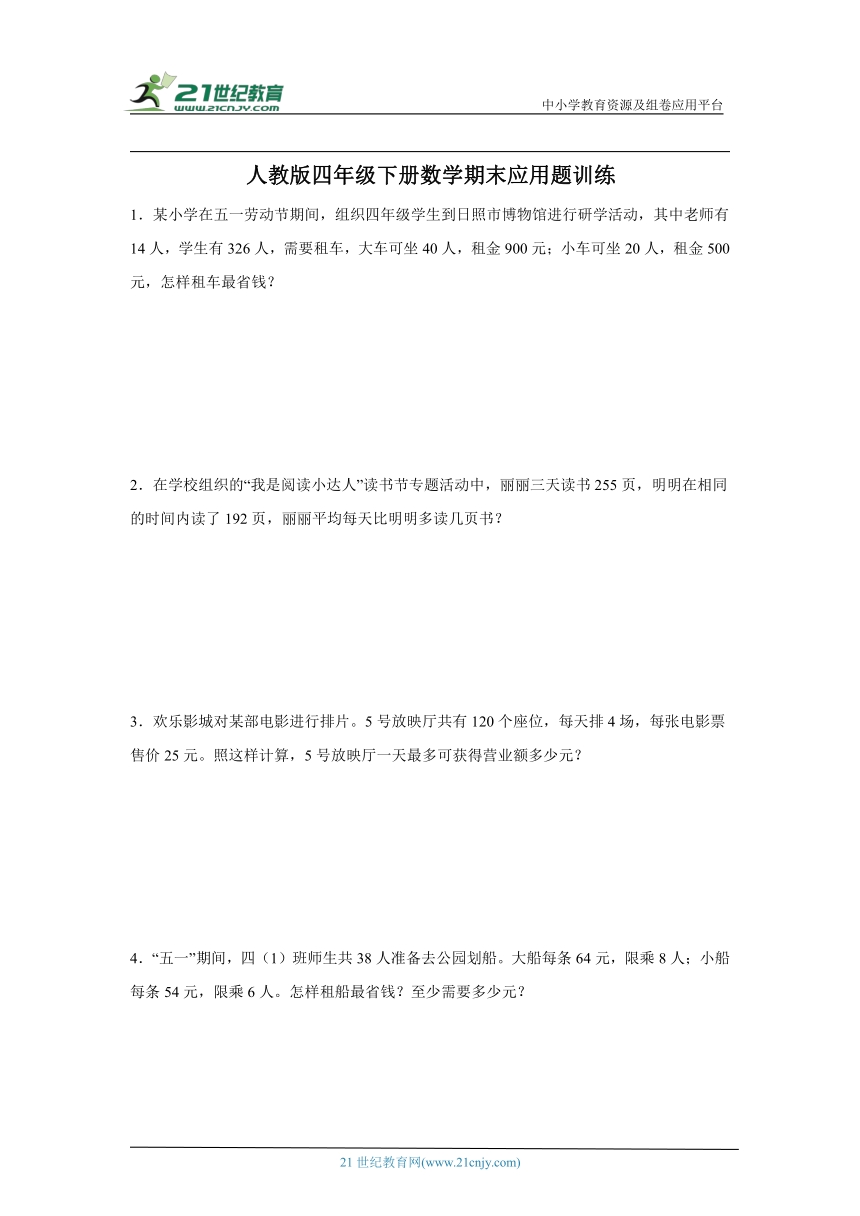 21世纪教育
www.21cnjy.com

中小学教育资源及组卷应用平台

人教版四年级下册数学期末应用题训练

1．某小学在五一劳动节期间，组织四年级学生到日照市博物馆进行研学活动，其中老师有14人，学生有326人，需要租车，大车可坐40人，租金900元；小车可坐20人，租金500元，怎样租车最省钱？

2．在学校组织的“我是阅读小达人”读书节专题活动中，丽丽三天读书255页，明明在相同的时间内读了192页，丽丽平均每天比明明多读几页书？

3．欢乐影城对某部电影进行排片。5号放映厅共有120个座位，每天排4场，每张电影票售价25元。照这样计算，5号放映厅一天最多可获得营业额多少元？

4．“五一”期间，四（1）班师生共38人准备去公园划船。大船每条64元，限乘8人；小船每条54元，限乘6人。怎样租船最省钱？至少需要多少元？

21世纪教育网(www.21cnjy.com)